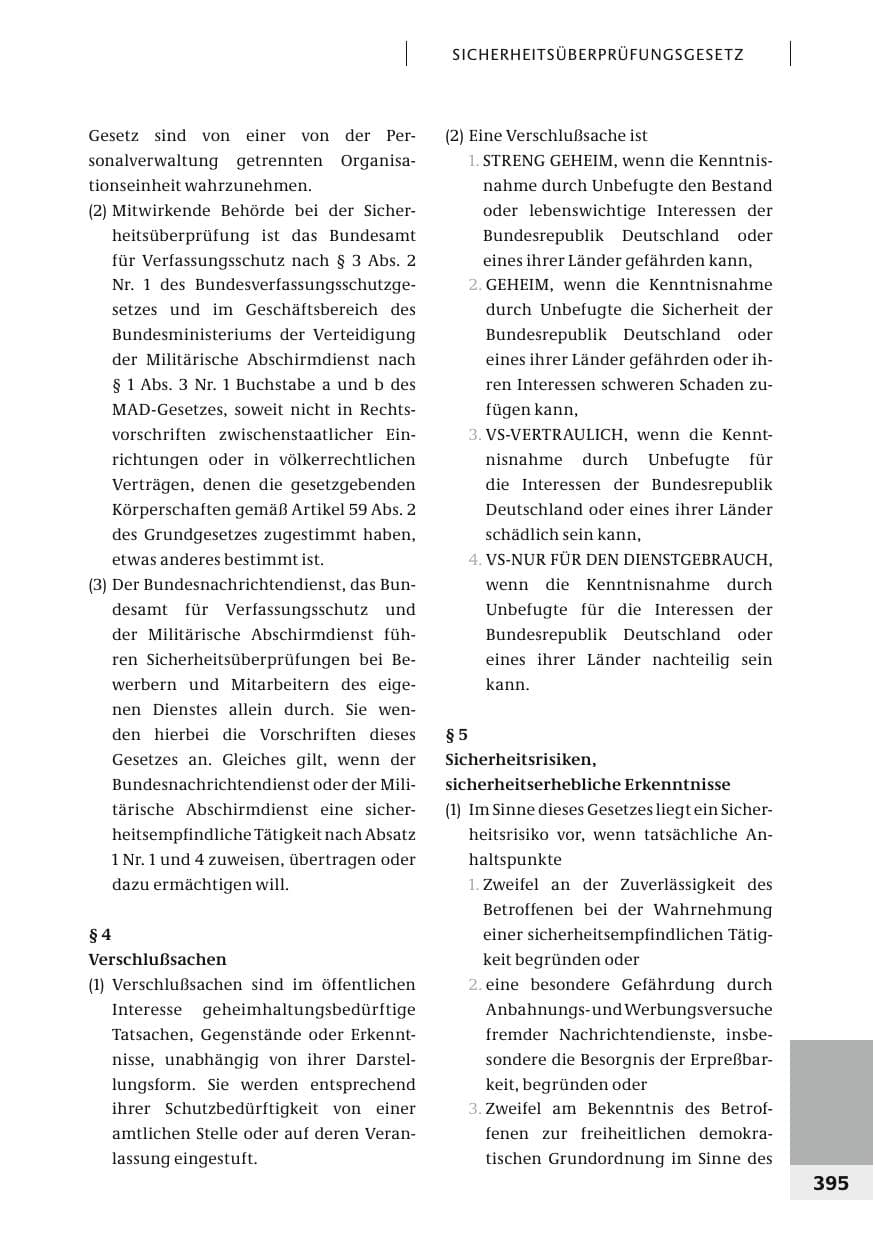 SICHERHEITSÜBERPRÜFUNGSGESETZ

Gesetz sind von einer von der Personalverwaltung getrennten Organisationseinheit wahrzunehmen.

(2) Mitwirkende Behörde bei der Sicherheitsüberprüfung ist das Bundesamt für Verfassungsschutz nach § 3 Abs. 2 Nr. 1 des Bundesverfassungsschutzgesetzes und im Geschäftsbereich des Bundesministeriums der Verteidigung der Militärische Abschirmdienst nach § 1 Abs. 3 Nr. 1 Buchstabe a und b des MAD-Gesetzes, soweit nicht in Rechtsvorschriften zwischenstaatlicher Einrichtungen oder in völkerrechtlichen Verträgen, denen die gesetzgebenden Körperschaften gemäß Artikel 59 Abs. 2 des Grundgesetzes zugestimmt haben, etwas anderes bestimmt ist.

(3) Der Bundesnachrichtendienst, das Bundesamt für Verfassungsschutz und der Militärische Abschirmdienst führen Sicherheitsüberprüfungen bei Bewerbern und Mitarbeitern des eigenen Dienstes allein durch. Sie wenden hierbei die Vorschriften dieses Gesetzes an. Gleiches gilt, wenn der Bundesnachrichtendienst oder der Militärische Abschirmdienst eine sicherheitsempfindliche Tätigkeit nach Absatz 1 Nr. 1 und 4 zuweisen, übertragen oder dazu ermächtigen will.

§ 4
Verschlußsachen

(1) Verschlußsachen sind im öffentlichen Interesse geheimhaltungsbedürftige Tatsachen, Gegenstände oder Erkenntnisse, unabhängig von ihrer Darstellungsform. Sie werden entsprechend ihrer Schutzbedürftigkeit von einer amtlichen Stelle oder auf deren Veranlassung eingestuft.

(2) Eine Verschlußsache ist
1. STRENG GEHEIM, wenn die Kenntnisnahme durch Unbefugte den Bestand oder lebenswichtige Interessen der Bundesrepublik Deutschland oder eines ihrer Länder gefährden kann,
2. GEHEIM, wenn die Kenntnisnahme durch Unbefugte die Sicherheit der Bundesrepublik Deutschland oder eines ihrer Länder gefährden oder ihren Interessen schweren Schaden zufügen kann,
3. VS-VERTRAULICH, wenn die Kenntnisnahme durch Unbefugte für die Interessen der Bundesrepublik Deutschland oder eines ihrer Länder schädlich sein kann,
4. VS-NUR FÜR DEN DIENSTGEBRAUCH, wenn die Kenntnisnahme durch Unbefugte für die Interessen der Bundesrepublik Deutschland oder eines ihrer Länder nachteilig sein kann.

§ 5
Sicherheitsrisiken, sicherheitserhebliche Erkenntnisse

(1) Im Sinne dieses Gesetzes liegt ein Sicherheitsrisiko vor, wenn tatsächliche Anhaltspunkte
1. Zweifel an der Zuverlässigkeit des Betroffenen bei der Wahrnehmung einer sicherheitsempfindlichen Tätigkeit begründen oder
2. eine besondere Gefährdung durch Anbahnungs- und Werbungsversuche fremder Nachrichtendienste, insbesondere die Besorgnis der Erpreßbarkeit, begründen oder
3. Zweifel am Bekenntnis des Betroffenen zur freiheitlichen demokratischen Grundordnung im Sinne des

395